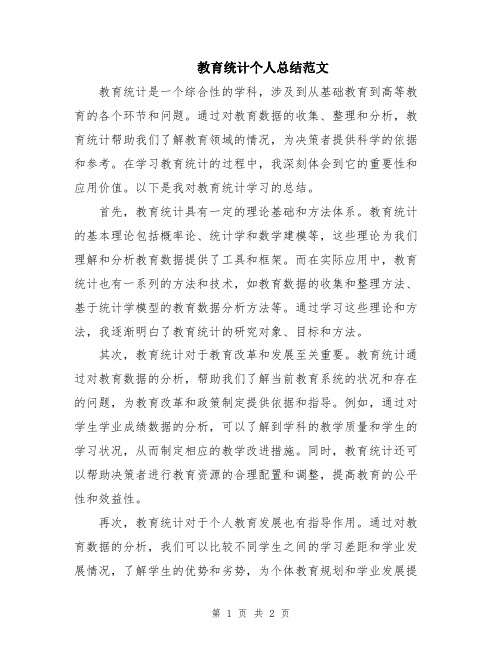 教育统计个人总结范文

教育统计是一个综合性的学科，涉及到从基础教育到高等教育的各个环节和问题。通过对教育数据的收集、整理和分析，教育统计帮助我们了解教育领域的情况，为决策者提供科学的依据和参考。在学习教育统计的过程中，我深刻体会到它的重要性和应用价值。以下是我对教育统计学习的总结。

首先，教育统计具有一定的理论基础和方法体系。教育统计的基本理论包括概率论、统计学和数学建模等，这些理论为我们理解和分析教育数据提供了工具和框架。而在实际应用中，教育统计也有一系列的方法和技术，如教育数据的收集和整理方法、基于统计学模型的教育数据分析方法等。通过学习这些理论和方法，我逐渐明白了教育统计的研究对象、目标和方法。

其次，教育统计对于教育改革和发展至关重要。教育统计通过对教育数据的分析，帮助我们了解当前教育系统的状况和存在的问题，为教育改革和政策制定提供依据和指导。例如，通过对学生学业成绩数据的分析，可以了解到学科的教学质量和学生的学习状况，从而制定相应的教学改进措施。同时，教育统计还可以帮助决策者进行教育资源的合理配置和调整，提高教育的公平性和效益性。

再次，教育统计对于个人教育发展也有指导作用。通过对教育数据的分析，我们可以比较不同学生之间的学习差距和学业发展情况，了解学生的优势和劣势，为个体教育规划和学业发展提

第 1 页 共 2 页